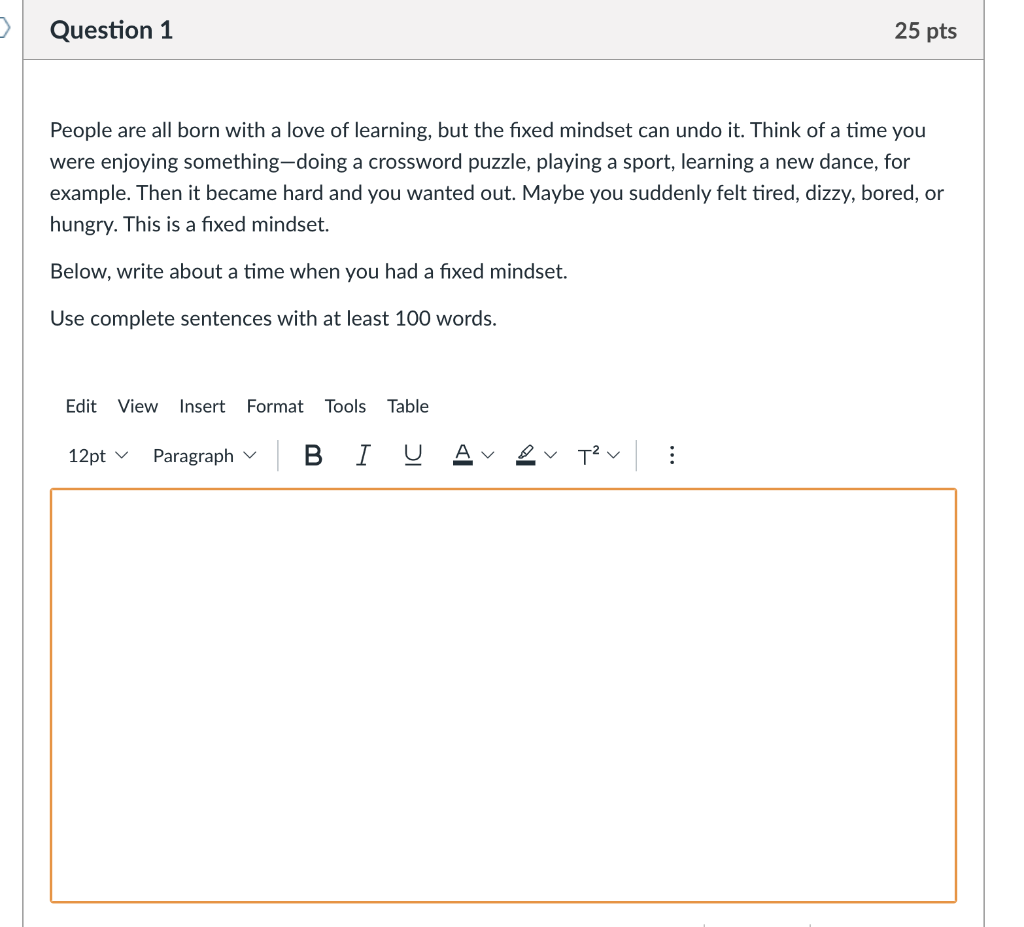 Question 1

25 pts

People are all born with a love of learning, but the fixed mindset can undo it. Think of a time you were enjoying something—doing a crossword puzzle, playing a sport, learning a new dance, for example. Then it became hard and you wanted out. Maybe you suddenly felt tired, dizzy, bored, or hungry. This is a fixed mindset.

Below, write about a time when you had a fixed mindset.

Use complete sentences with at least 100 words.

Edit View Insert Format Tools Table

12pt Paragraph B I U A $T^2$ ⋮